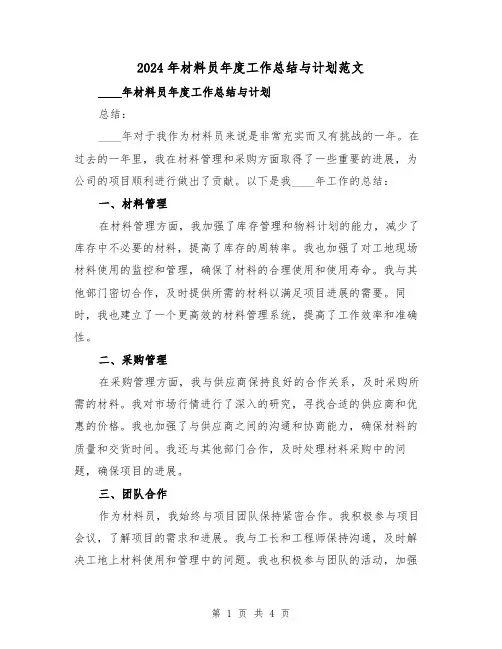 2024年材料员年度工作总结与计划范文

____年材料员年度工作总结与计划

总结：

____年对于我作为材料员来说是非常充实而又有挑战的一年。在过去的一年里，我在材料管理和采购方面取得了一些重要的进展，为公司的项目顺利进行做出了贡献。以下是我____年工作的总结：

一、材料管理

在材料管理方面，我加强了库存管理和物料计划的能力，减少了库存中不必要的材料，提高了库存的周转率。我也加强了对工地现场材料使用的监控和管理，确保了材料的合理使用和使用寿命。我与其他部门密切合作，及时提供所需的材料以满足项目进展的需要。同时，我也建立了一个更高效的材料管理系统，提高了工作效率和准确性。

二、采购管理

在采购管理方面，我与供应商保持良好的合作关系，及时采购所需的材料。我对市场行情进行了深入的研究，寻找合适的供应商和优惠的价格。我也加强了与供应商之间的沟通和协商能力，确保材料的质量和交货时间。我还与其他部门合作，及时处理材料采购中的问题，确保项目的进展。

三、团队合作

作为材料员，我始终与项目团队保持紧密合作。我积极参与项目会议，了解项目的需求和进展。我与工长和工程师保持沟通，及时解决工地上材料使用和管理中的问题。我也积极参与团队的活动，加强

第 1 页 共 4 页